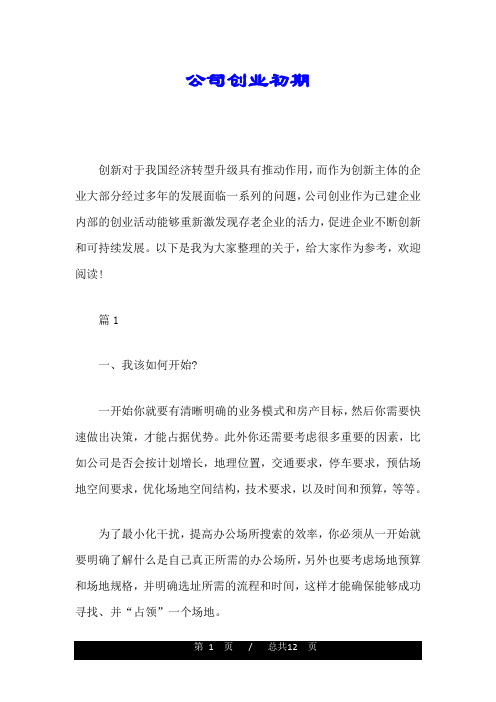 公司创业初期

创新对于我国经济转型升级具有推动作用，而作为创新主体的企业大部分经过多年的发展面临一系列的问题，公司创业作为已建企业内部的创业活动能够重新激发现存老企业的活力，促进企业不断创新和可持续发展。以下是我为大家整理的关于，给大家作为参考，欢迎阅读！

篇 1

一、我该如何开始?

一开始你就要有清晰明确的业务模式和房产目标，然后你需要快速做出决策，才能占据优势。此外你还需要考虑很多重要的因素，比如公司是否会按计划增长，地理位置，交通要求，停车要求，预估场地空间要求，优化场地空间结构，技术要求，以及时间和预算，等等。

为了最小化干扰，提高办公场所搜索的效率，你必须从一开始就要明确了解什么是自己真正所需的办公场所，另外也要考虑场地预算和场地规格，并明确选址所需的流程和时间，这样才能确保能够成功寻找、并“占领”一个场地。

第 1 页 / 总共12 页